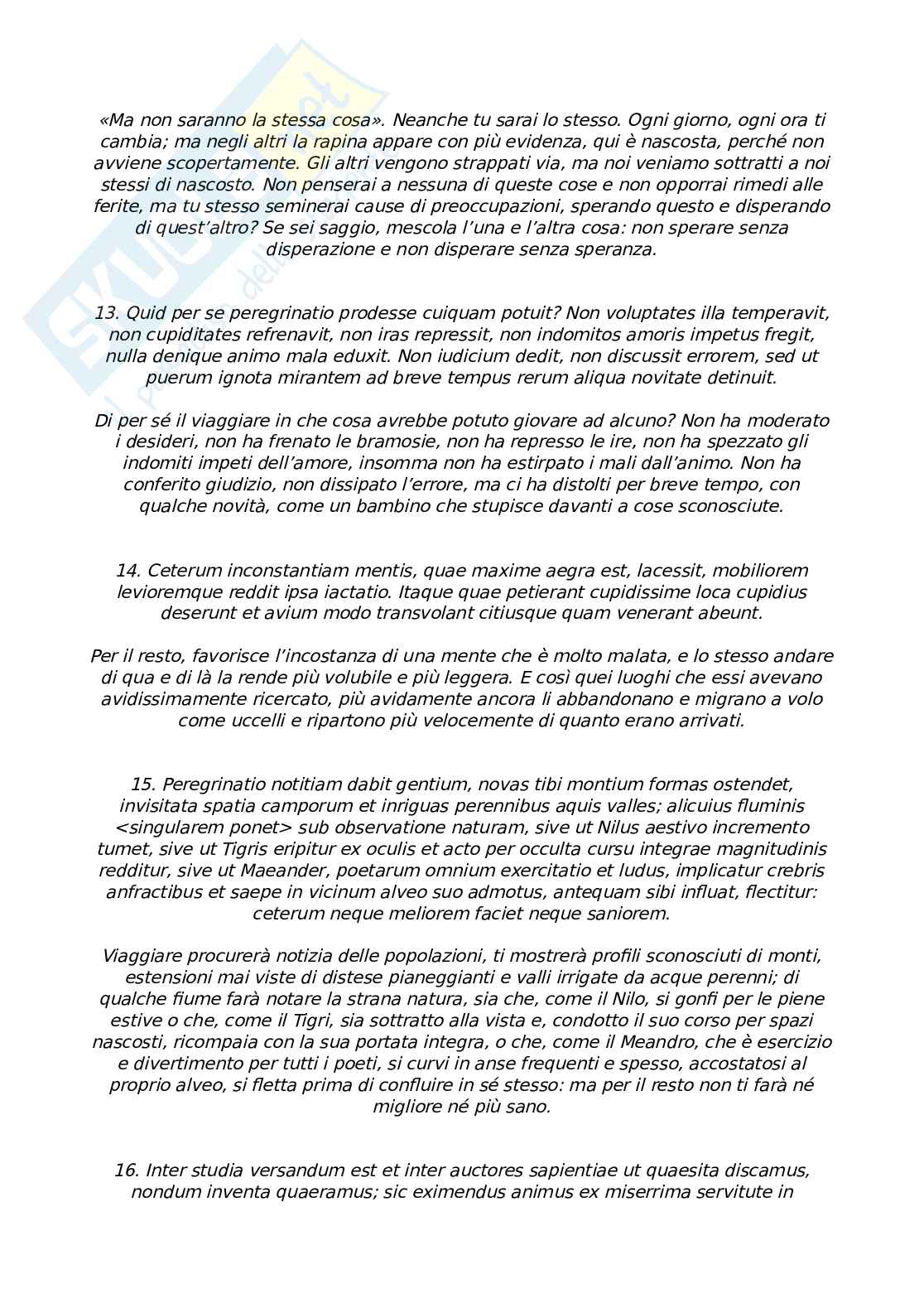 «Ma non saranno la stessa cosa». Neanche tu sarai lo stesso. Ogni giorno, ogni ora ti cambia; ma negli altri la rapina appare con più evidenza, qui è nascosta, perché non avviene scopertamente. Gli altri vengono strappati via, ma noi veniamo sottratti a noi stessi di nascosto. Non penserai a nessuna di queste cose e non opporrai rimedi alle ferite, ma tu stesso seminerai cause di preoccupazioni, sperando questo e disperando di quest'altro? Se sei saggio, mescola l'una e l'altra cosa: non sperare senza disperazione e non disperare senza speranza.

13. Quid per se peregrinatio prodesse cuiquam potuit? Non voluptates illa temperavit, non cupiditates refrenavit, non iras repressit, non indomitos amoris impetus fregit, nulla denique animo mala eduxit. Non iudicium dedit, non discussit errorem, sed ut puerum ignota mirantem ad breve tempus rerum aliqua novitate detinuit.

Di per sé il viaggiare in che cosa avrebbe potuto giovare ad alcuno? Non ha moderato i desideri, non ha frenato le bramosie, non ha represso le ire, non ha spezzato gli indomiti impeti dell'amore, insomma non ha estirpato i mali dall'animo. Non ha conferito giudizio, non dissipato l'errore, ma ci ha distolti per breve tempo, con qualche novità, come un bambino che stupisce davanti a cose sconosciute.

14. Ceterum inconstantiam mentis, quae maxime aegra est, lacessit, mobiliorem levioremque reddit ipsa iactatio. Itaque quae petierant cupidissime loca cupidius deserunt et avium modo transvolant citiusque quam venerant abeunt.

Per il resto, favorisce l'incostanza di una mente che è molto malata, e lo stesso andare di qua e di là la rende più volubile e più leggera. E così quei luoghi che essi avevano avidissimamente ricercato, più avidamente ancora li abbandonano e migrano a volo come uccelli e ripartono più velocemente di quanto erano arrivati.

15. Peregrinatio notitiam dabit gentium, novas tibi montium formas ostendet, invisitata spatia camporum et inriguas perennibus aquis valles; alicuius fluminis <singularem ponet> sub observatione naturam, sive ut Nilus aestivo incremento tumet, sive ut Tigris eripitur ex oculis et acto per occulta cursu integrae magnitudinis redditur, sive ut Maeander, poetarum omnium exercitatio et ludus, implicatur crebris anfractibus et saepe in vicinum alveo suo admotus, antequam sibi influat, flectitur: ceterum neque meliorem faciet neque saniorem.

Viaggiare procurerà notizia delle popolazioni, ti mostrerà profili sconosciuti di monti, estensioni mai viste di distese pianeggianti e valli irrigate da acque perenni; di qualche fiume farà notare la strana natura, sia che, come il Nilo, si gonfi per le piene estive o che, come il Tigri, sia sottratto alla vista e, condotto il suo corso per spazi nascosti, ricompaia con la sua portata integra, o che, come il Meandro, che è esercizio e divertimento per tutti i poeti, si curvi in anse frequenti e spesso, accostatosi al proprio alveo, si fletta prima di confluire in sé stesso: ma per il resto non ti farà né migliore né più sano.

16. Inter studia versandum est et inter auctores sapientiae ut quaesita discamus, nondum inventa quaeramus; sic eximendus animus ex miserrima servitute in